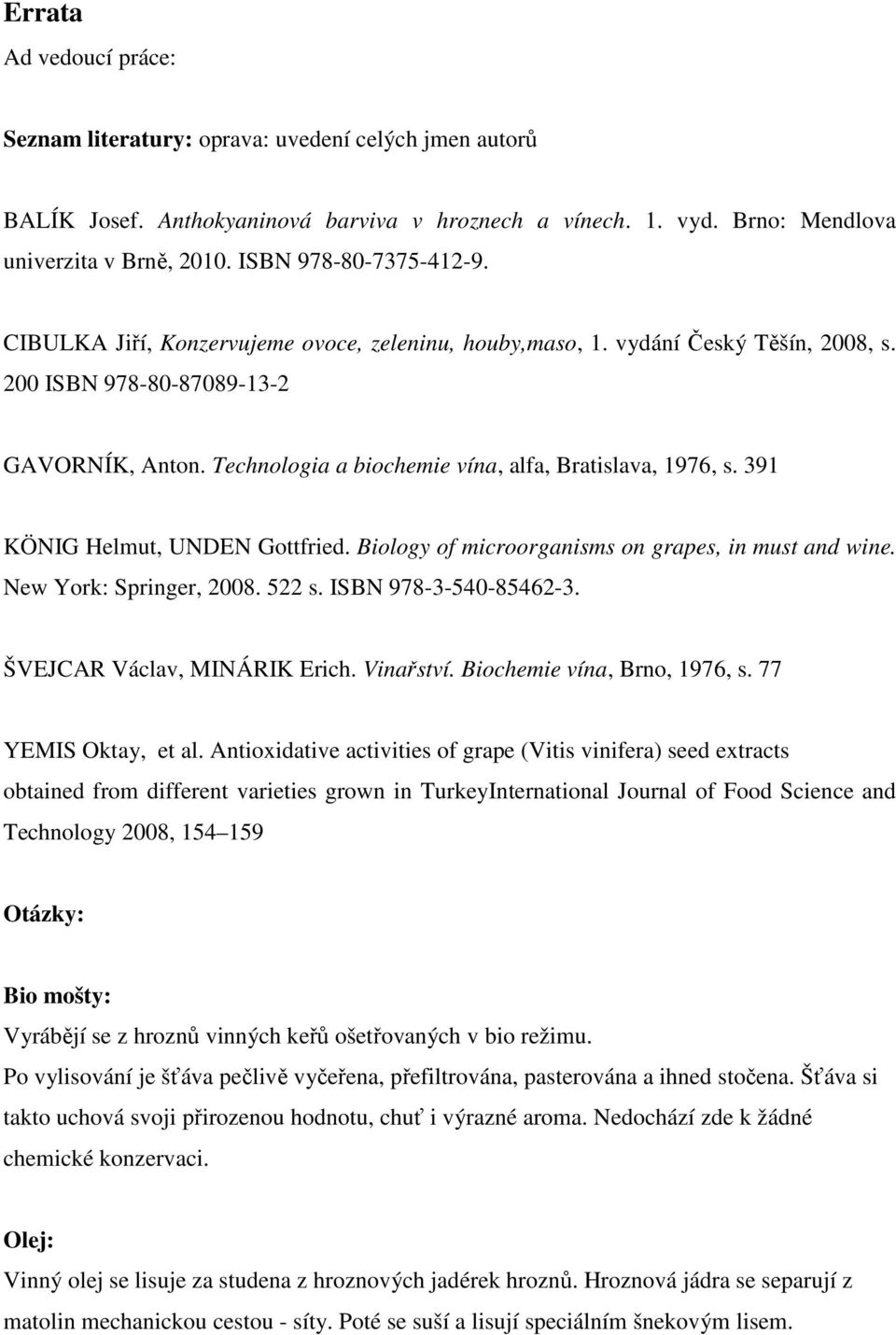 Errata

Ad vedoucí práce:

Seznam literatury: oprava: uvedení celých jmen autorů

BALÍK Josef. Anthokyaninová barviva v hroznech a vínech. 1. vyd. Brno: Mendlova univerzita v Brně, 2010. ISBN 978-80-7375-412-9.

CIBULKA Jiří, Konzervujeme ovoce, zeleninu, houby,maso, 1. vydání Český Těšín, 2008, s. 200 ISBN 978-80-87089-13-2

GAVORNÍK, Anton. Technologia a biochemie vína, alfa, Bratislava, 1976, s. 391

KÖNIG Helmut, UNDEN Gottfried. Biology of microorganisms on grapes, in must and wine. New York: Springer, 2008. 522 s. ISBN 978-3-540-85462-3.

ŠVEJCAR Václav, MINÁRIK Erich. Vinařství. Biochemie vína, Brno, 1976, s. 77

YEMIS Oktay, et al. Antioxidative activities of grape (Vitis vinifera) seed extracts obtained from different varieties grown in TurkeyInternational Journal of Food Science and Technology 2008, 154 159

Otázky:

Bio mošty:
Vyrábějí se z hroznů vinných keřů ošetřovaných v bio režimu.
Po vylisování je šťáva pečlivě vyčeřena, přefiltrována, pasterována a ihned stočena. Šťáva si takto uchová svoji přirozenou hodnotu, chuť i výrazné aroma. Nedochází zde k žádné chemické konzervaci.

Olej:
Vinný olej se lisuje za studena z hroznových jadérek hroznů. Hroznová jádra se separují z matolin mechanickou cestou - síty. Poté se suší a lisují speciálním šnekovým lisem.